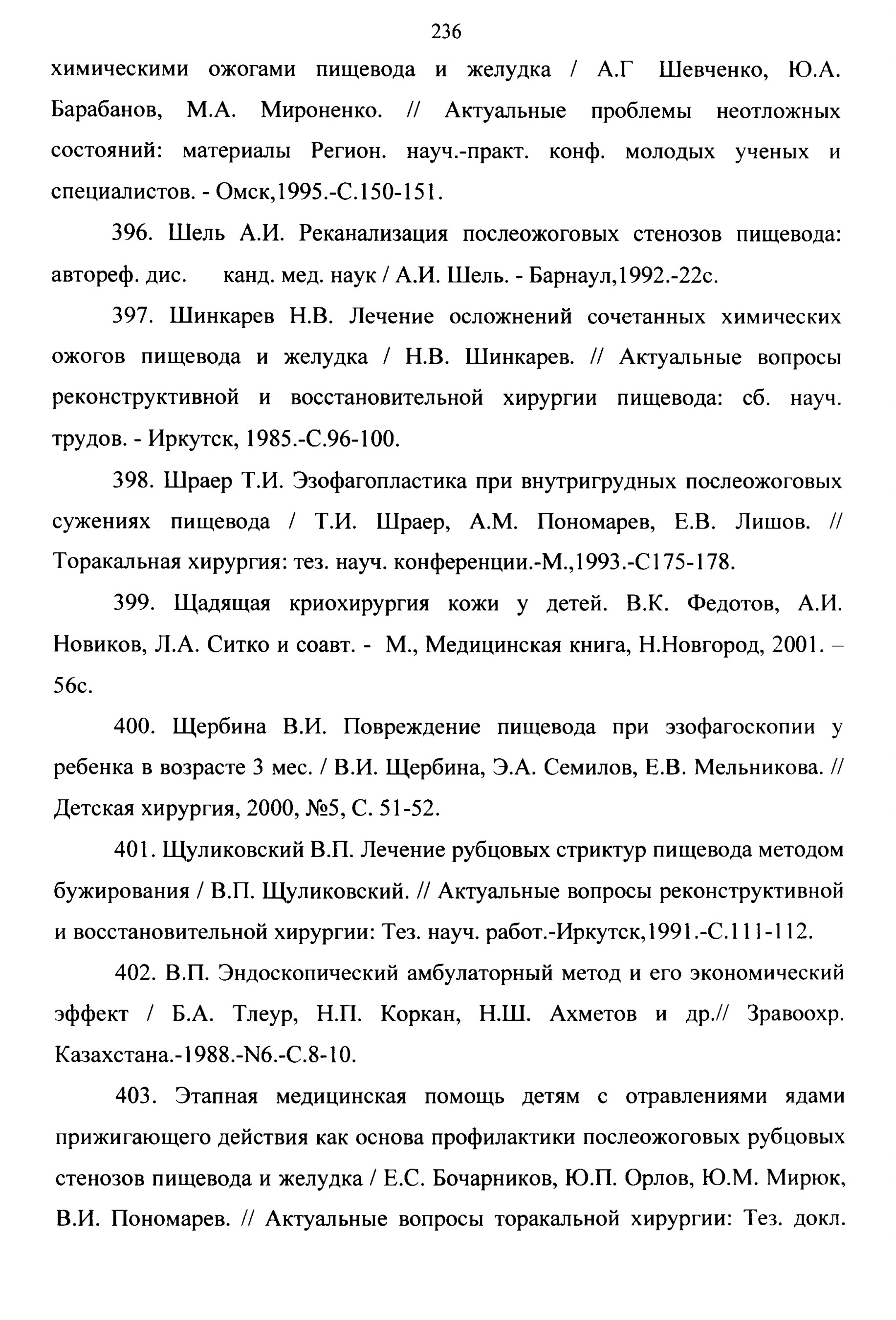 236

химическими ожогами пищевода и желудка / А.Г Шевченко, Ю.А. Барабанов, М.А. Мироненко. // Актуальные проблемы неотложных состояний: материалы Регион. науч.-практ. конф. молодых ученых и специалистов. - Омск,1995.-С.150-151.

396. Шель А.И. Реканализация послеожоговых стенозов пищевода: автореф. дис. канд. мед. наук / А.И. Шель. - Барнаул,1992.-22с.

397. Шинкарев Н.В. Лечение осложнений сочетанных химических ожогов пищевода и желудка / Н.В. Шинкарев. // Актуальные вопросы реконструктивной и восстановительной хирургии пищевода: сб. науч. трудов. - Иркутск, 1985.-С.96-100.

398. Шраер Т.И. Эзофагопластика при внутригрудных послеожоговых сужениях пищевода / Т.И. Шраер, А.М. Пономарев, Е.В. Лишов. // Торакальная хирургия: тез. науч. конференции.-М.,1993.-С175-178.

399. Щадящая криохирургия кожи у детей. В.К. Федотов, А.И. Новиков, Л.А. Ситко и соавт. - М., Медицинская книга, Н.Новгород, 2001. – 56с.

400. Щербина В.И. Повреждение пищевода при эзофагоскопии у ребенка в возрасте 3 мес. / В.И. Щербина, Э.А. Семилов, Е.В. Мельникова. // Детская хирургия, 2000, №5, С. 51-52.

401. Щуликовский В.П. Лечение рубцовых стриктур пищевода методом бужирования / В.П. Щуликовский. // Актуальные вопросы реконструктивной и восстановительной хирургии: Тез. науч. работ.-Иркутск,1991.-С.111-112.

402. В.П. Эндоскопический амбулаторный метод и его экономический эффект / Б.А. Тлеур, Н.П. Коркан, Н.Ш. Ахметов и др.// Зравоохр. Казахстана.-1988.-N6.-С.8-10.

403. Этапная медицинская помощь детям с отравлениями ядами прижигающего действия как основа профилактики послеожоговых рубцовых стенозов пищевода и желудка / Е.С. Бочарников, Ю.П. Орлов, Ю.М. Мирюк, В.И. Пономарев. // Актуальные вопросы торакальной хирургии: Тез. докл.